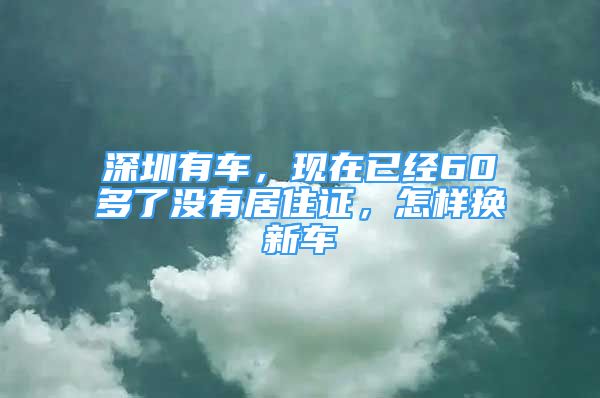 深圳有车，现在已经60多了没有居住证，怎样换新车